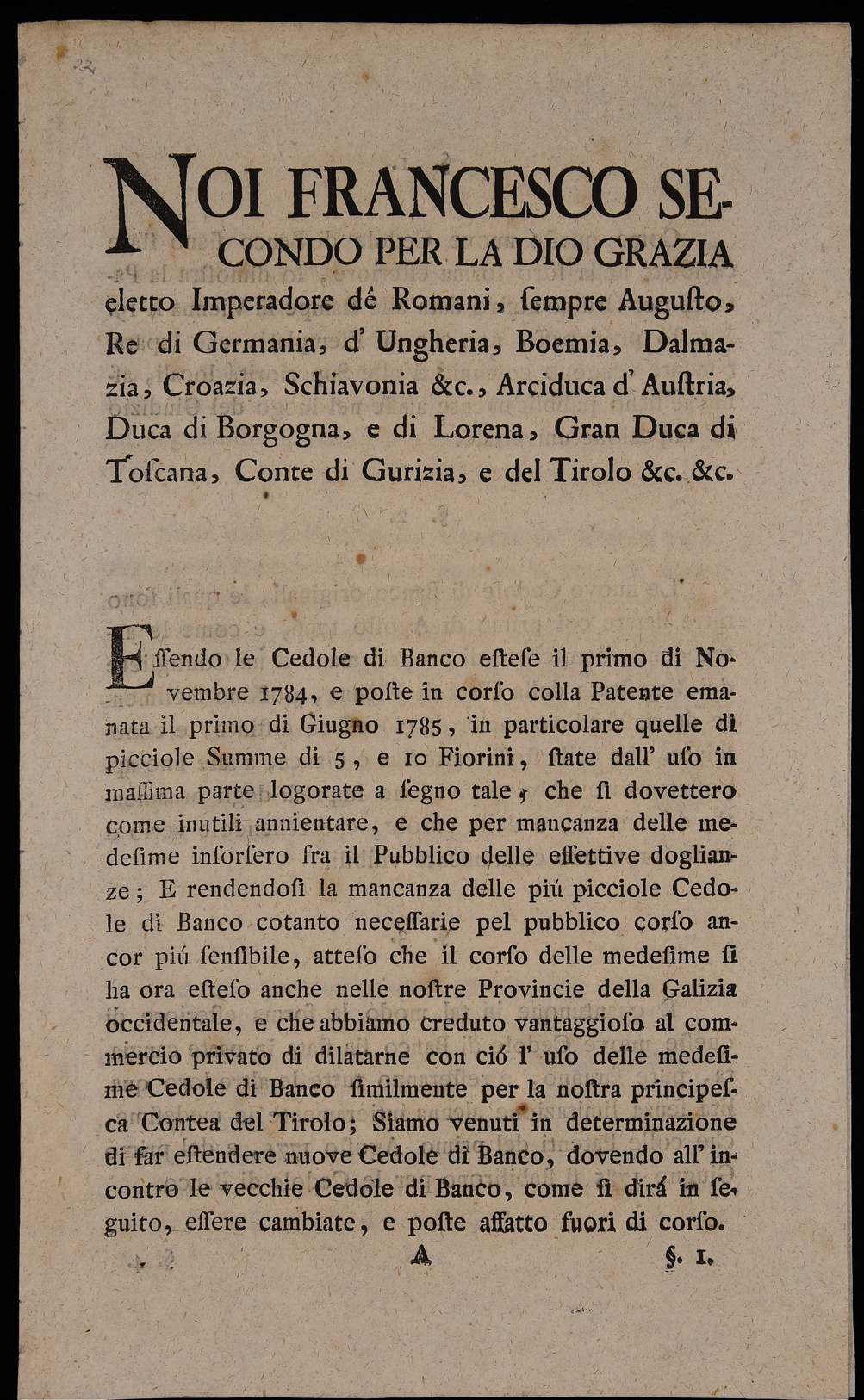 NOI FRANCESCO SECONDO PER LA DIO GRAZIA eletto Imperadore dé Romani, ſempre Auguſto, Re di Germania, d' Ungheria, Boemia, Dalmazia, Croazia, Schiavonia &c., Arciduca d' Auſtria, Duca di Borgogna, e di Lorena, Gran Duca di Toſcana, Conte di Gurizia, e del Tirolo &c. &c.

Eſſendo le Cedole di Banco eſteſe il primo di Novembre 1784, e poſte in corſo colla Patente emanata il primo di Giugno 1785, in particolare quelle di picciole Summe di 5, e 10 Fiorini, ſtate dall' uſo in maſſima parte logorate a ſegno tale, che ſi dovettero come inutili annientare, e che per mancanza delle medeſime inſorſero fra il Pubblico delle effettive doglianze; E rendendoſi la mancanza delle piú picciole Cedole di Banco cotanto neceſſarie pel pubblico corſo ancor piú ſenſibile, atteſo che il corſo delle medeſime ſi ha ora eſteſo anche nelle noſtre Provincie della Galizia occidentale, e che abbiamo creduto vantaggioſo al commercio privato di dilatarne con ció l' uſo delle medeſime Cedole di Banco ſimilmente per la noſtra principeſca Contea del Tirolo; Siamo venuti in determinazione di far eſtendere nuove Cedole di Banco, dovendo all' incontro le vecchie Cedole di Banco, come ſi dirá in ſeguito, eſſere cambiate, e poſte affatto fuori di corſo.

A §. 1.